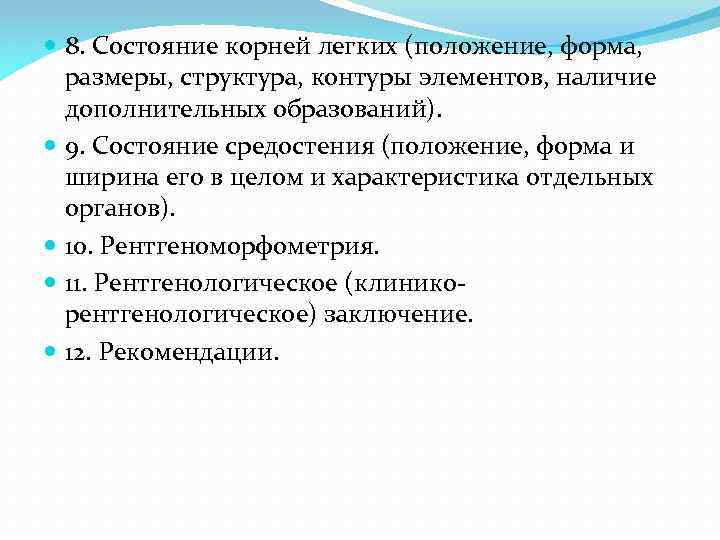 8. Состояние корней легких (положение, форма, размеры, структура, контуры элементов, наличие дополнительных образований).

9. Состояние средостения (положение, форма и ширина его в целом и характеристика отдельных органов).

10. Рентгеноморфометрия.

11. Рентгенологическое (клинико-рентгенологическое) заключение.

12. Рекомендации.